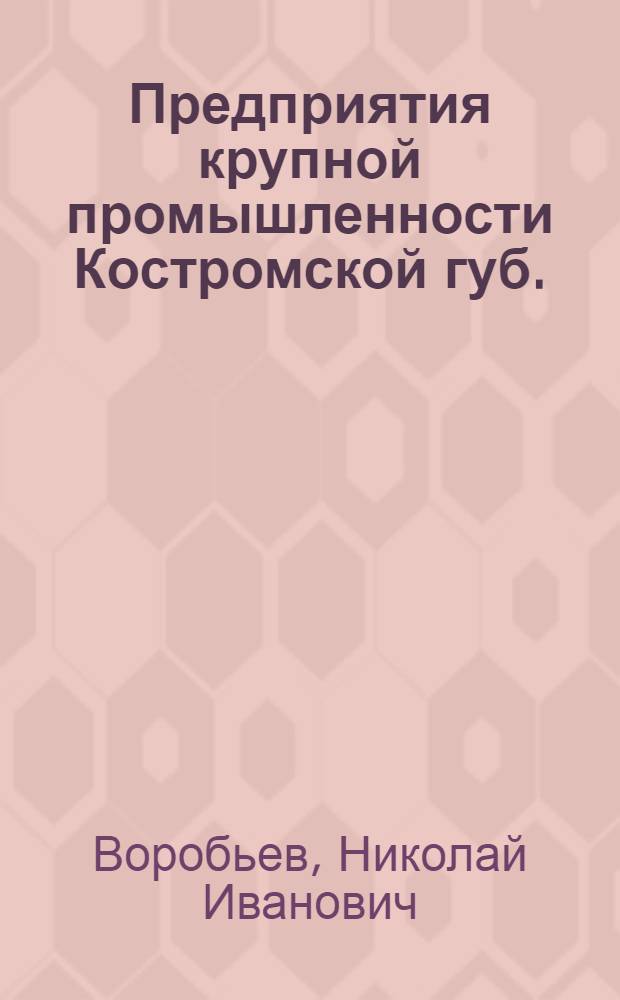 Предприятия крупной промышленности Костромской губ.

Воробьев, Николай Иванович